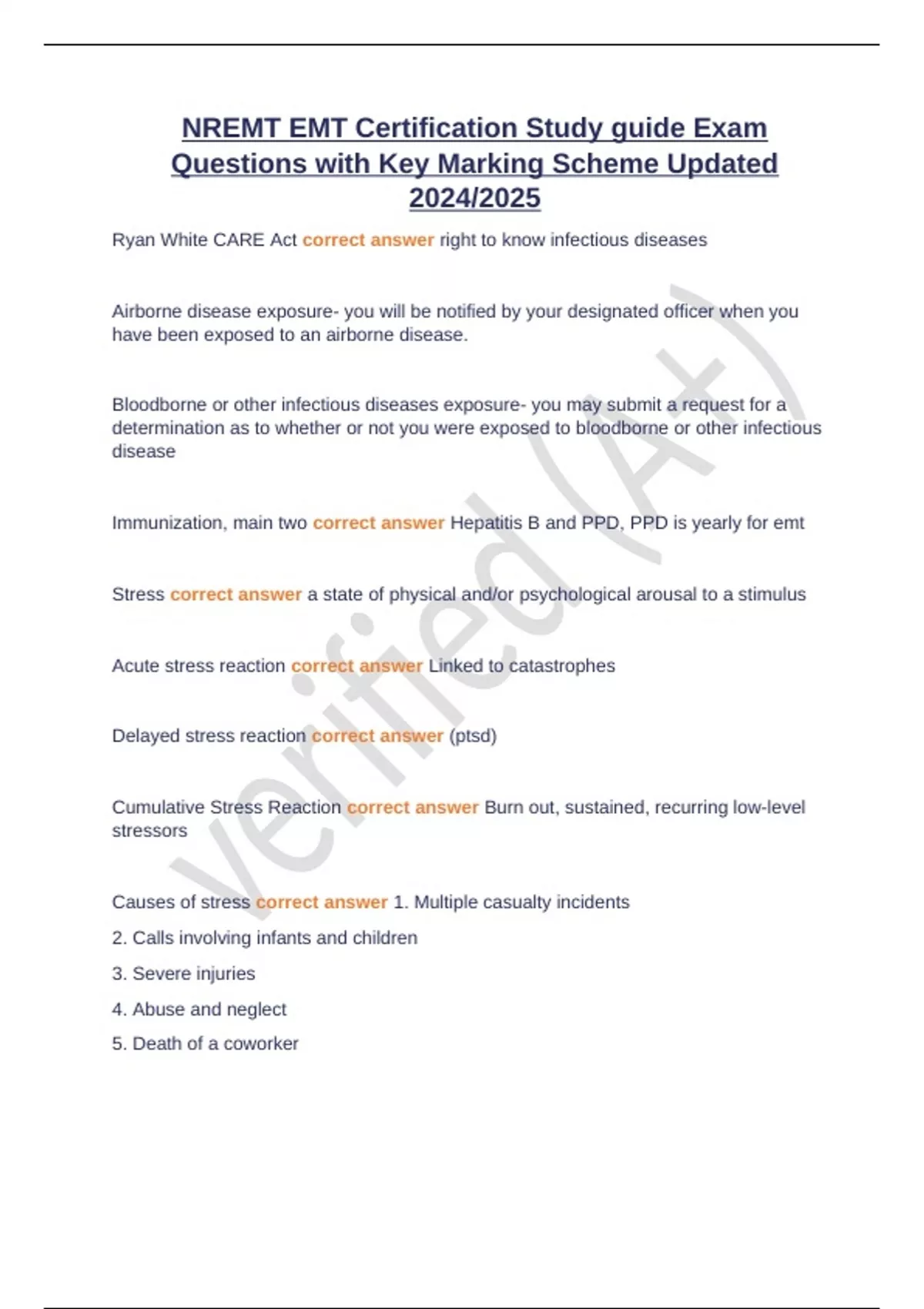 NREMT EMT Certification Study guide Exam Questions with Key Marking Scheme Updated 2024/2025

Ryan White CARE Act correct answer right to know infectious diseases

Airborne disease exposure- you will be notified by your designated officer when you have been exposed to an airborne disease.

Bloodborne or other infectious diseases exposure- you may submit a request for a determination as to whether or not you were exposed to bloodborne or other infectious disease

Immunization, main two correct answer Hepatitis B and PPD, PPD is yearly for emt

Stress correct answer a state of physical and/or psychological arousal to a stimulus

Acute stress reaction correct answer Linked to catastrophes

Delayed stress reaction correct answer (ptsd)

Cumulative Stress Reaction correct answer Burn out, sustained, recurring low-level stressors

Causes of stress correct answer 1. Multiple casualty incidents

2. Calls involving infants and children

3. Severe injuries

4. Abuse and neglect

5. Death of a coworker

verified (A+)